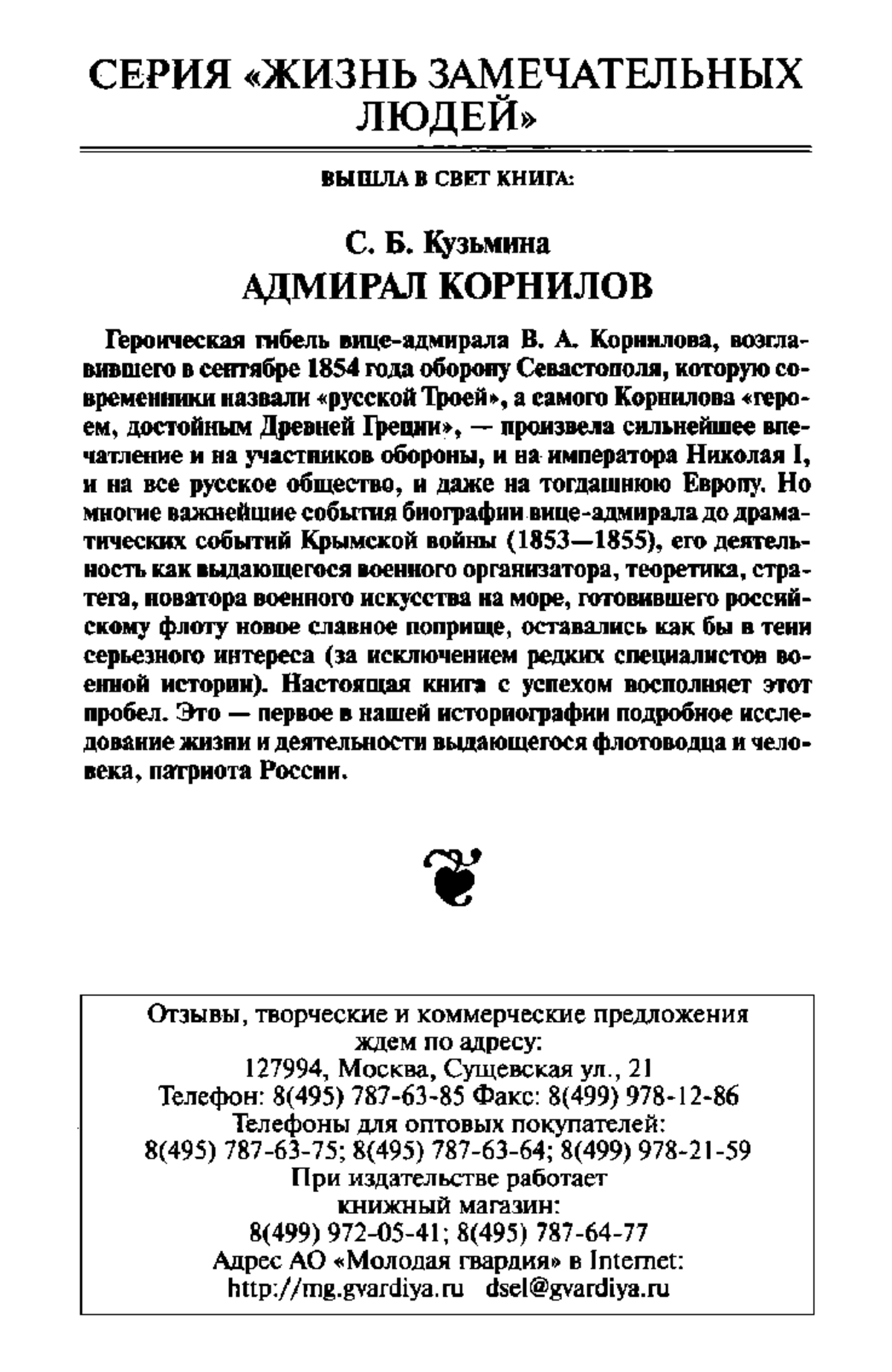 СЕРИЯ «ЖИЗНЬ ЗАМЕЧАТЕЛЬНЫХ ЛЮДЕЙ»

ВЫШЛА В СВЕТ КНИГА:

С. Б. Кузьмина
АДМИРАЛ КОРНИЛОВ

Героическая гибель вице-адмирала В. А. Корнилова, возглавившего в сентябре 1854 года оборону Севастополя, которую современники назвали «русской Троей», а самого Корнилова «героем, достойным Древней Греции», — произвела сильнейшее впечатление и на участников обороны, и на императора Николая I, и на все русское общество, и даже на тогдашнюю Европу. Но многие важнейшие события биографии вице-адмирала до драматических событий Крымской войны (1853—1855), его деятельность как выдающегося военного организатора, теоретика, стратега, новатора военного искусства на море, готовившего российскому флоту новое славное поприще, оставались как бы в тени серьезного интереса (за исключением редких специалистов военной истории). Настоящая книга с успехом восполняет этот пробел. Это — первое в нашей историографии подробное исследование жизни и деятельности выдающегося флотоводца и человека, патриота России.

Отзывы, творческие и коммерческие предложения ждем по адресу:
127994, Москва, Сущевская ул., 21
Телефон: 8(495) 787-63-85 Факс: 8(499) 978-12-86
Телефоны для оптовых покупателей:
8(495) 787-63-75; 8(495) 787-63-64; 8(499) 978-21-59
При издательстве работает книжный магазин:
8(499) 972-05-41; 8(495) 787-64-77
Адрес АО «Молодая гвардия» в Internet:
http://mg.gvardiya.ru dsel@gvardiya.ru